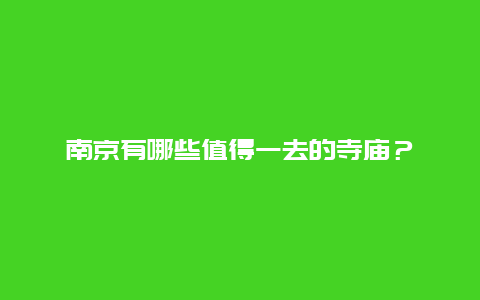 南京有哪些值得一去的寺庙？